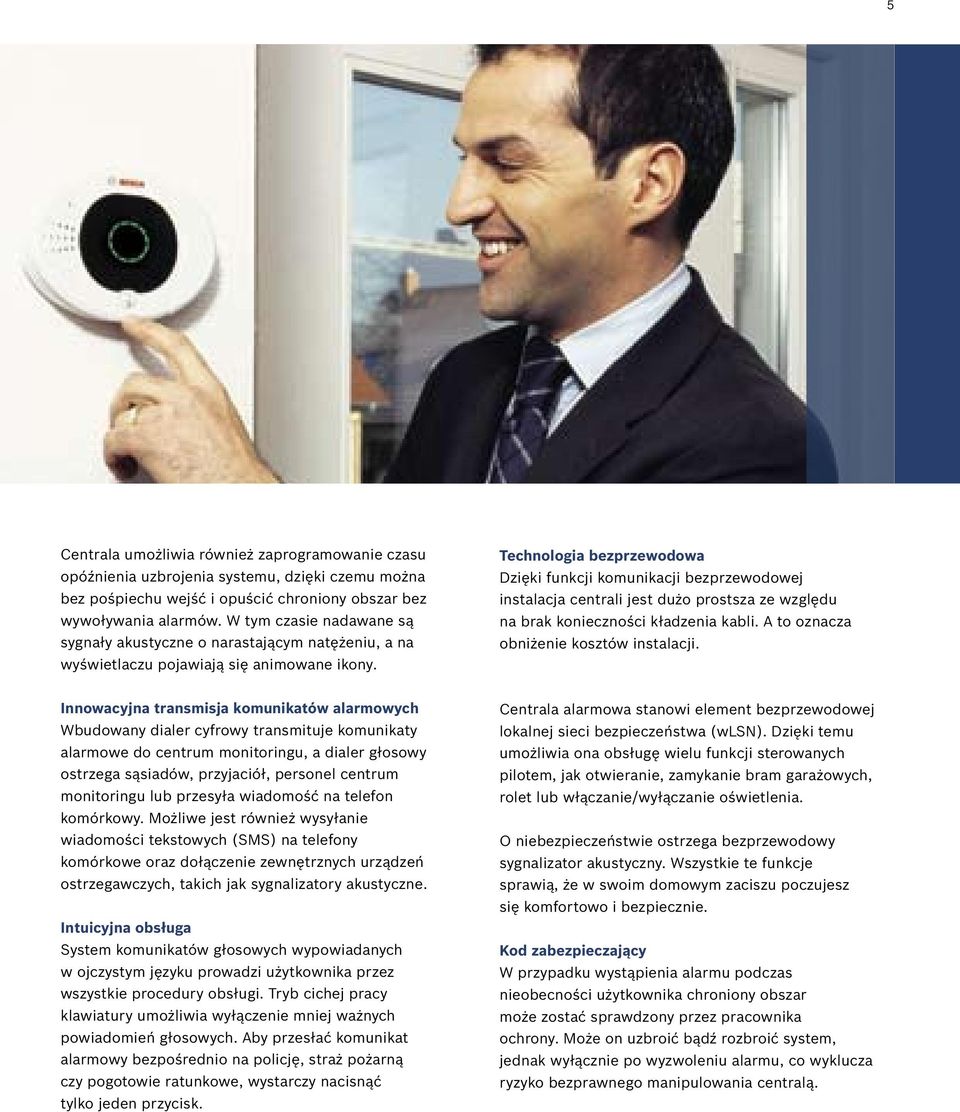 5

BOSCH

Centrala umożliwia również zaprogramowanie czasu opóźnienia uzbrojenia systemu, dzięki czemu można bez pośpiechu wejść i opuścić chroniony obszar bez wywoływania alarmów. W tym czasie nadawane są sygnały akustyczne o narastającym natężeniu, a na wyświetlaczu pojawiają się animowane ikony.

Innowacyjna transmisja komunikatów alarmowych
Wbudowany dialer cyfrowy transmituje komunikaty alarmowe do centrum monitoringu, a dialer głosowy ostrzega sąsiadów, przyjaciół, personel centrum monitoringu lub przesyła wiadomość na telefon komórkowy. Możliwe jest również wysyłanie wiadomości tekstowych (SMS) na telefony komórkowe oraz dołączenie zewnętrznych urządzeń ostrzegawczych, takich jak sygnalizatory akustyczne.

Intuicyjna obsługa
System komunikatów głosowych wypowiadanych w ojczystym języku prowadzi użytkownika przez wszystkie procedury obsługi. Tryb cichej pracy klawiatury umożliwia wyłączenie mniej ważnych powiadomień głosowych. Aby przesłać komunikat alarmowy bezpośrednio na policję, straż pożarną czy pogotowie ratunkowe, wystarczy nacisnąć tylko jeden przycisk.

Technologia bezprzewodowa
Dzięki funkcji komunikacji bezprzewodowej instalacja centrali jest dużo prostsza ze względu na brak konieczności kładzenia kabli. A to oznacza obniżenie kosztów instalacji.

Centrala alarmowa stanowi element bezprzewodowej lokalnej sieci bezpieczeństwa (wLSN). Dzięki temu umożliwia ona obsługę wielu funkcji sterowanych pilotem, jak otwieranie, zamykanie bram garażowych, rolet lub włączanie/wyłączanie oświetlenia.

O niebezpieczeństwie ostrzega bezprzewodowy sygnalizator akustyczny. Wszystkie te funkcje sprawią, że w swoim domowym zaciszu poczujesz się komfortowo i bezpiecznie.

Kod zabezpieczający
W przypadku wystąpienia alarmu podczas nieobecności użytkownika chroniony obszar może zostać sprawdzony przez pracownika ochrony. Może on uzbroić bądź rozbroić system, jednak wyłącznie po wyzwoleniu alarmu, co wyklucza ryzyko bezprawnego manipulowania centralą.